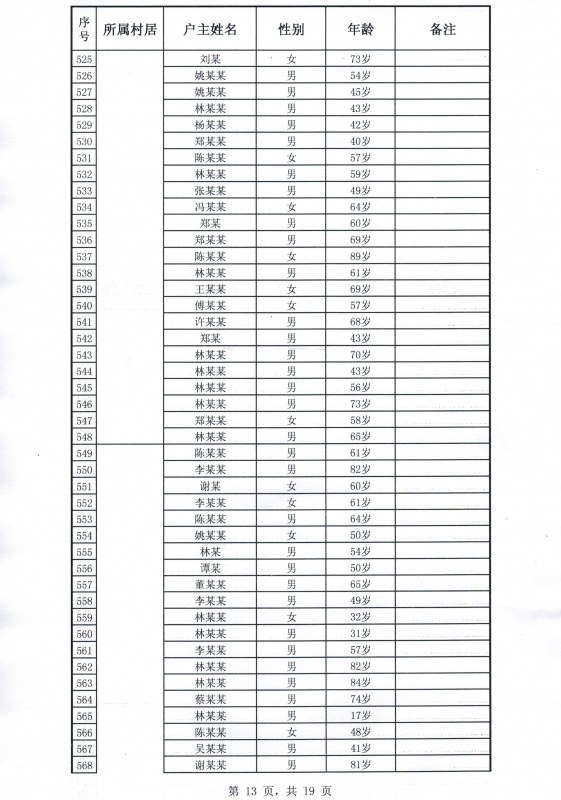 | 序号 | 所属村居 | 户主姓名 | 性别 | 年龄 | 备注 |
|---|---|---|---|---|---|
| 525 | | 刘某 | 女 | 73岁 | |
| 526 | | 姚某某 | 男 | 54岁 | |
| 527 | | 姚某某 | 男 | 45岁 | |
| 528 | | 林某某 | 男 | 43岁 | |
| 529 | | 杨某某 | 男 | 42岁 | |
| 530 | | 郑某某 | 男 | 40岁 | |
| 531 | | 陈某某 | 女 | 57岁 | |
| 532 | | 林某某 | 男 | 59岁 | |
| 533 | | 张某某 | 男 | 49岁 | |
| 534 | | 冯某某 | 女 | 64岁 | |
| 535 | | 郑某 | 男 | 60岁 | |
| 536 | | 郑某某 | 男 | 69岁 | |
| 537 | | 陈某某 | 女 | 89岁 | |
| 538 | | 林某某 | 男 | 61岁 | |
| 539 | | 王某某 | 女 | 69岁 | |
| 540 | | 傅某某 | 女 | 57岁 | |
| 541 | | 许某某 | 男 | 68岁 | |
| 542 | | 郑某 | 男 | 43岁 | |
| 543 | | 林某某 | 男 | 70岁 | |
| 544 | | 林某某 | 男 | 43岁 | |
| 545 | | 林某某 | 男 | 56岁 | |
| 546 | | 林某某 | 男 | 73岁 | |
| 547 | | 郑某某 | 女 | 58岁 | |
| 548 | | 林某某 | 男 | 65岁 | |
| 549 | | 陈某某 | 男 | 61岁 | |
| 550 | | 李某某 | 男 | 82岁 | |
| 551 | | 谢某 | 女 | 60岁 | |
| 552 | | 李某某 | 女 | 61岁 | |
| 553 | | 陈某某 | 男 | 64岁 | |
| 554 | | 姚某某 | 女 | 50岁 | |
| 555 | | 林某 | 男 | 54岁 | |
| 556 | | 谭某 | 男 | 50岁 | |
| 557 | | 董某某 | 男 | 65岁 | |
| 558 | | 李某某 | 男 | 49岁 | |
| 559 | | 林某某 | 女 | 32岁 | |
| 560 | | 林某某 | 男 | 31岁 | |
| 561 | | 李某某 | 男 | 57岁 | |
| 562 | | 林某某 | 男 | 82岁 | |
| 563 | | 林某某 | 男 | 84岁 | |
| 564 | | 蔡某某 | 男 | 74岁 | |
| 565 | | 林某某 | 男 | 17岁 | |
| 566 | | 陈某某 | 女 | 48岁 | |
| 567 | | 吴某某 | 男 | 41岁 | |
| 568 | | 谢某某 | 男 | 81岁 | |

第 13 页，共 19 页